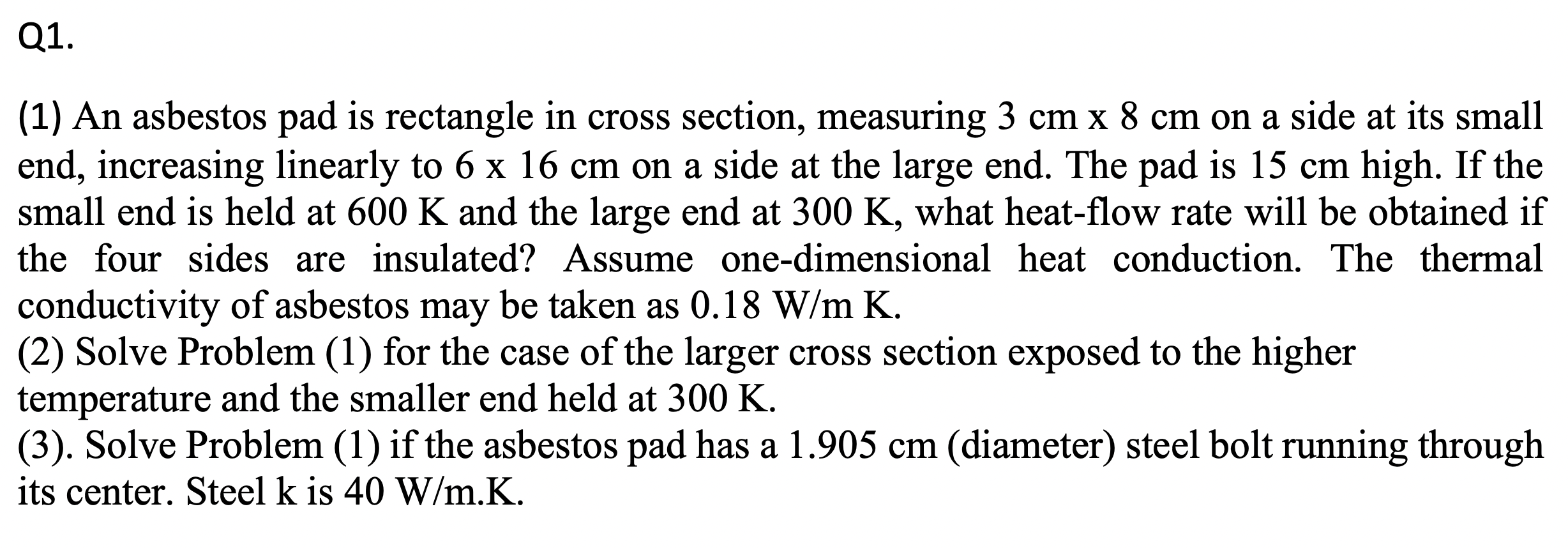 Q1.

(1) An asbestos pad is rectangle in cross section, measuring 3 cm x 8 cm on a side at its small end, increasing linearly to 6 x 16 cm on a side at the large end. The pad is 15 cm high. If the small end is held at 600 K and the large end at 300 K, what heat-flow rate will be obtained if the four sides are insulated? Assume one-dimensional heat conduction. The thermal conductivity of asbestos may be taken as 0.18 W/m K.
(2) Solve Problem (1) for the case of the larger cross section exposed to the higher temperature and the smaller end held at 300 K.
(3). Solve Problem (1) if the asbestos pad has a 1.905 cm (diameter) steel bolt running through its center. Steel k is 40 W/m.K.